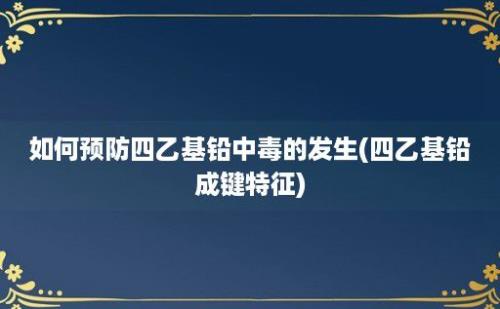 如何预防四乙基铅中毒的发生(四乙基铅成键特征)